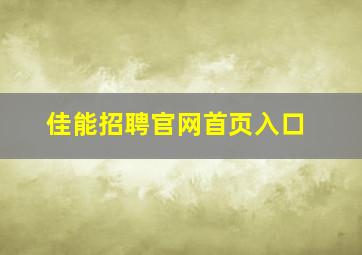 佳能招聘官网首页入口